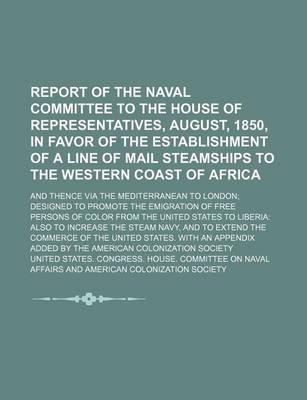 REPORT OF THE NAVAL COMMITTEE TO THE HOUSE OF REPRESENTATIVES, AUGUST, 1850, IN FAVOR OF THE ESTABLISHMENT OF A LINE OF MAIL STEAMSHIPS TO THE WESTERN COAST OF AFRICA

AND THENCE VIA THE MEDITERRANEAN TO LONDON; DESIGNED TO PROMOTE THE EMIGRATION OF FREE PERSONS OF COLOR FROM THE UNITED STATES TO LIBERIA: ALSO TO INCREASE THE STEAM NAVY, AND TO EXTEND THE COMMERCE OF THE UNITED STATES. WITH AN APPENDIX ADDED BY THE AMERICAN COLONIZATION SOCIETY

UNITED STATES. CONGRESS. HOUSE. COMMITTEE ON NAVAL AFFAIRS AND AMERICAN COLONIZATION SOCIETY